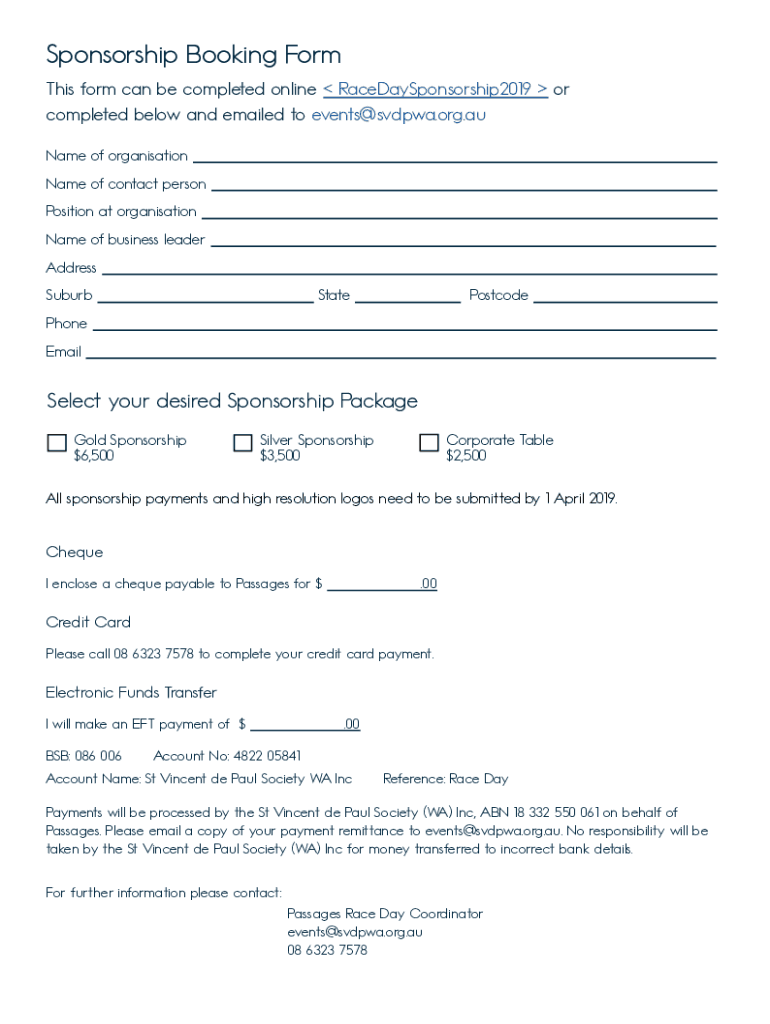 Sponsorship Booking Form

This form can be completed online < RaceDaySponsorship2019 > or completed below and emailed to events@svdpwa.org.au

Name of organisation
Name of contact person
Position at organisation
Name of business leader
Address
Suburb State Postcode
Phone
Email

Select your desired Sponsorship Package

Gold Sponsorship $6,500
Silver Sponsorship $3,500
Corporate Table $2,500

All sponsorship payments and high resolution logos need to be submitted by 1 April 2019.

Cheque

I enclose a cheque payable to Passages for $ .00

Credit Card

Please call 08 6323 7578 to complete your credit card payment.

Electronic Funds Transfer

I will make an EFT payment of $ .00

BSB: 086 006 Account No: 4822 05841
Account Name: St Vincent de Paul Society WA Inc Reference: Race Day

Payments will be processed by the St Vincent de Paul Society (WA) Inc, ABN 18 332 550 061 on behalf of Passages. Please email a copy of your payment remittance to events@svdpwa.org.au. No responsibility will be taken by the St Vincent de Paul Society (WA) Inc for money transferred to incorrect bank details.

For further information please contact:
Passages Race Day Coordinator
events@svdpwa.org.au
08 6323 7578